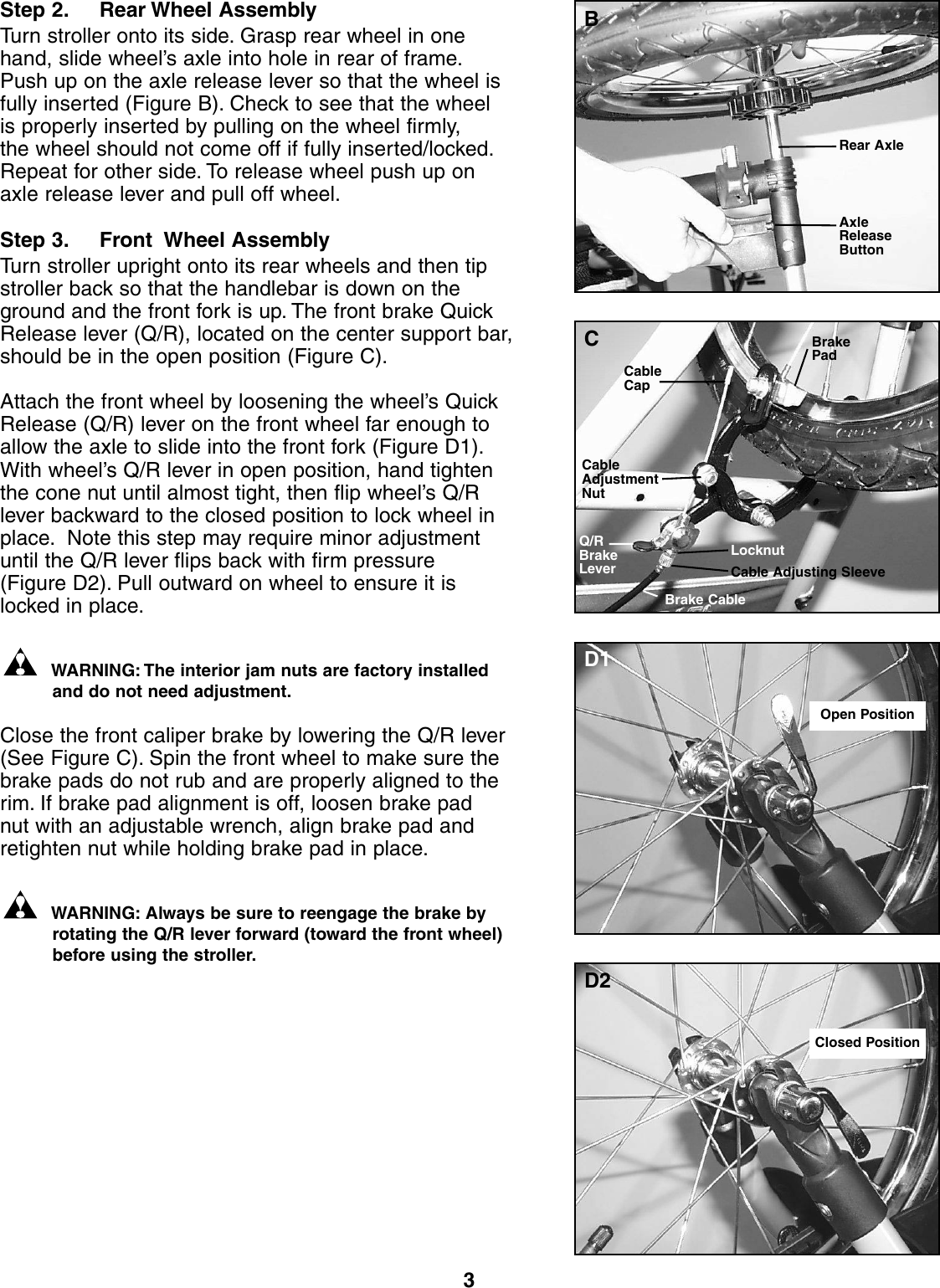 Step 2. Rear Wheel Assembly

Turn stroller onto its side. Grasp rear wheel in one hand, slide wheel's axle into hole in rear of frame. Push up on the axle release lever so that the wheel is fully inserted (Figure B). Check to see that the wheel is properly inserted by pulling on the wheel firmly, the wheel should not come off if fully inserted/locked. Repeat for other side. To release wheel push up on axle release lever and pull off wheel.

Step 3. Front Wheel Assembly

Turn stroller upright onto its rear wheels and then tip stroller back so that the handlebar is down on the ground and the front fork is up. The front brake Quick Release lever (Q/R), located on the center support bar, should be in the open position (Figure C).

Attach the front wheel by loosening the wheel's Quick Release (Q/R) lever on the front wheel far enough to allow the axle to slide into the front fork (Figure D1). With wheel's Q/R lever in open position, hand tighten the cone nut until almost tight, then flip wheel's Q/R lever backward to the closed position to lock wheel in place. Note this step may require minor adjustment until the Q/R lever flips back with firm pressure (Figure D2). Pull outward on wheel to ensure it is locked in place.

WARNING: The interior jam nuts are factory installed and do not need adjustment.

Close the front caliper brake by lowering the Q/R lever (See Figure C). Spin the front wheel to make sure the brake pads do not rub and are properly aligned to the rim. If brake pad alignment is off, loosen brake pad nut with an adjustable wrench, align brake pad and retighten nut while holding brake pad in place.

WARNING: Always be sure to reengage the brake by rotating the Q/R lever forward (toward the front wheel) before using the stroller.

B
Rear Axle
Axle Release Button

C
Brake Pad
Cable Cap
Cable Adjustment Nut
Q/R Brake Lever
Locknut
Cable Adjusting Sleeve
Brake Cable

D1
Open Position

D2
Closed Position

3